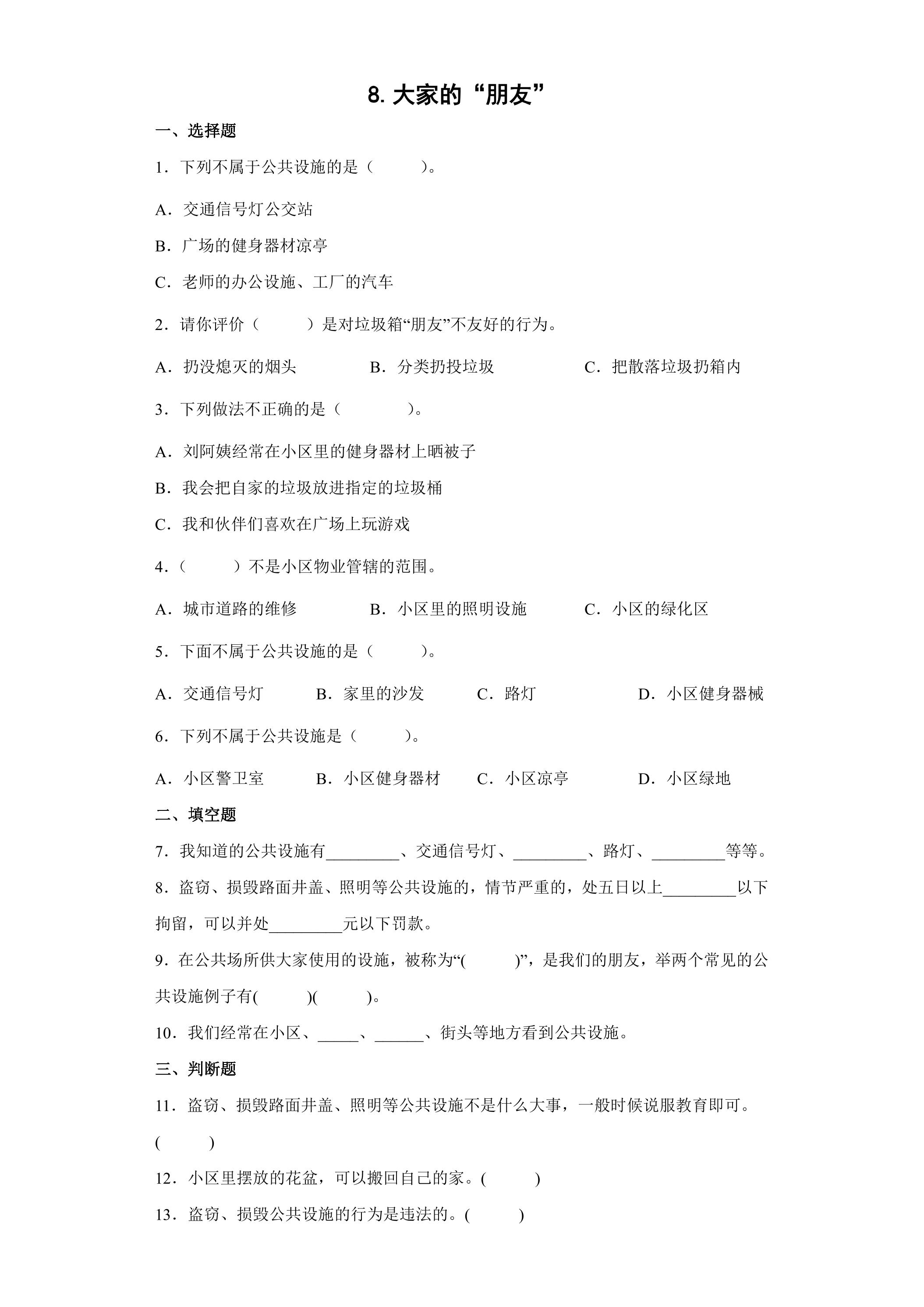 8.大家的“朋友”

一、选择题

1．下列不属于公共设施的是（ ）。

A．交通信号灯公交站

B．广场的健身器材凉亭

C．老师的办公设施、工厂的汽车

2．请你评价（ ）是对垃圾箱“朋友”不友好的行为。

A．扔没熄灭的烟头 B．分类扔投垃圾 C．把散落垃圾扔箱内

3．下列做法不正确的是（ ）。

A．刘阿姨经常在小区里的健身器材上晒被子

B．我会把自家的垃圾放进指定的垃圾桶

C．我和伙伴们喜欢在广场上玩游戏

4．（ ）不是小区物业管辖的范围。

A．城市道路的维修 B．小区里的照明设施 C．小区的绿化区

5．下面不属于公共设施的是（ ）。

A．交通信号灯 B．家里的沙发 C．路灯 D．小区健身器械

6．下列不属于公共设施是（ ）。

A．小区警卫室 B．小区健身器材 C．小区凉亭 D．小区绿地

二、填空题

7．我知道的公共设施有____、交通信号灯、____、路灯、____等等。

8．盗窃、损毁路面井盖、照明等公共设施的，情节严重的，处五日以上____以下拘留，可以并处____元以下罚款。

9．在公共场所供大家使用的设施，被称为“( )”，是我们的朋友，举两个常见的公共设施例子有( )( )。

10．我们经常在小区、____、____、街头等地方看到公共设施。

三、判断题

11．盗窃、损毁路面井盖、照明等公共设施不是什么大事，一般时候说服教育即可。( )

12．小区里摆放的花盆，可以搬回自己的家。( )

13．盗窃、损毁公共设施的行为是违法的。( )